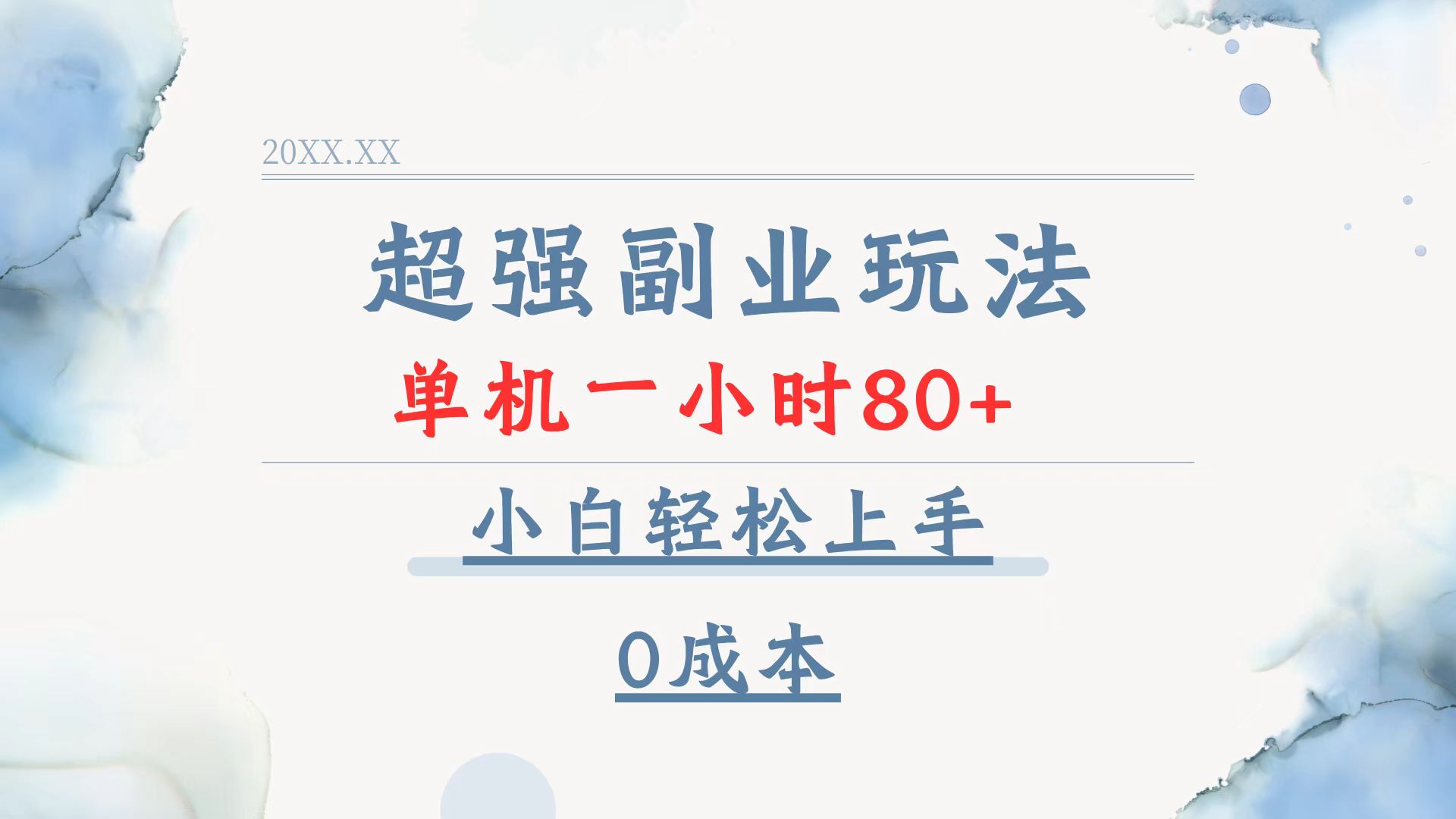 20XX.XX

超强副业玩法

单机一小时80+

小白轻松上手

0成本